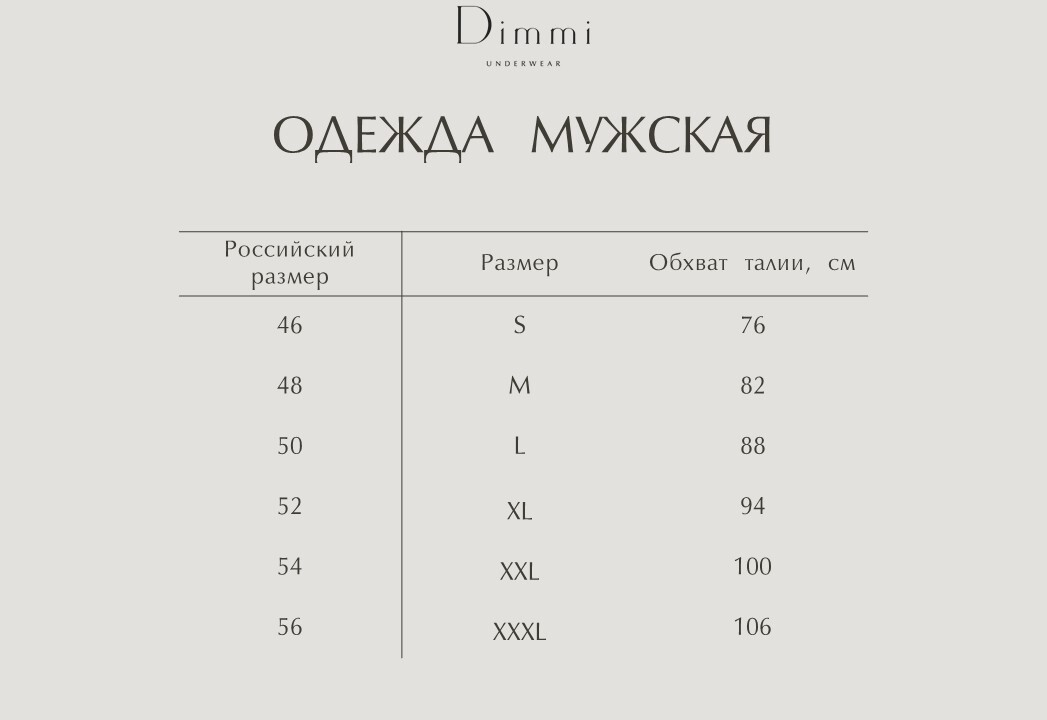 Dimmi
UNDERWEAR

ОДЕЖДА МУЖСКАЯ

| Российский размер | Размер | Обхват талии, см |
|---|---|---|
| 46 | S | 76 |
| 48 | M | 82 |
| 50 | L | 88 |
| 52 | XL | 94 |
| 54 | XXL | 100 |
| 56 | XXXL | 106 |